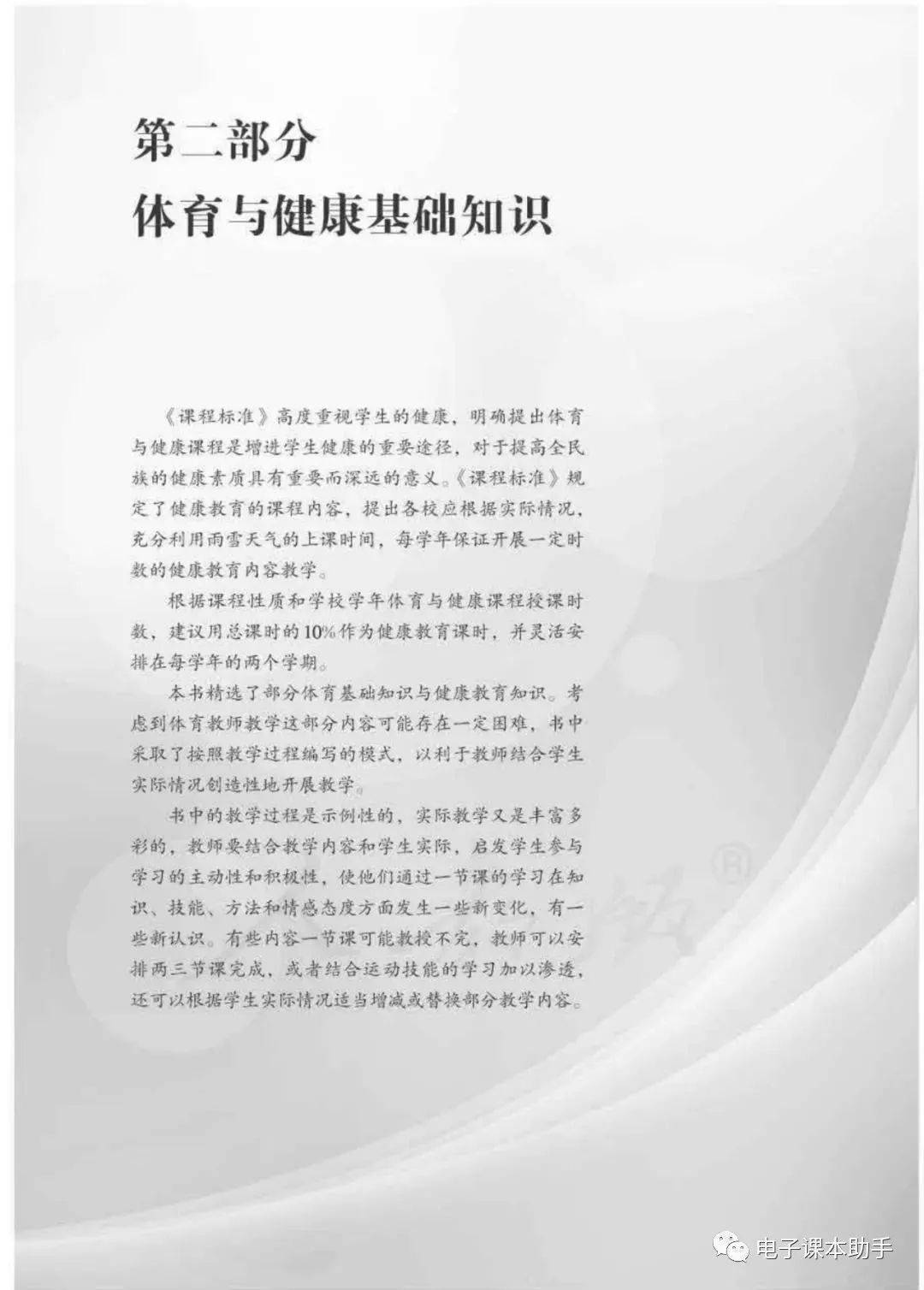 第二部分
体育与健康基础知识

《课程标准》高度重视学生的健康，明确提出体育与健康课程是增进学生健康的重要途径，对于提高全民族的健康素质具有重要而深远的意义。《课程标准》规定了健康教育的课程内容，提出各校应根据实际情况，充分利用雨雪天气的上课时间，每学年保证开展一定时数的健康教育内容教学。

根据课程性质和学校学年体育与健康课程授课时数，建议用总课时的10%作为健康教育课时，并灵活安排在每学年的两个学期。

本书精选了部分体育基础知识与健康教育知识。考虑到体育教师教学这部分内容可能存在一定困难，书中采取了按照教学过程编写的模式，以利于教师结合学生实际情况创造性地开展教学。

书中的教学过程是示例性的，实际教学又是丰富多彩的，教师要结合教学内容和学生实际，启发学生参与学习的主动性和积极性，使他们通过一节课的学习在知识、技能、方法和情感态度方面发生一些新变化，有一些新认识。有些内容一节课可能教授不完，教师可以安排两三节课完成，或者结合运动技能的学习加以渗透，还可以根据学生实际情况适当增减或替换部分教学内容。

电子课本助手